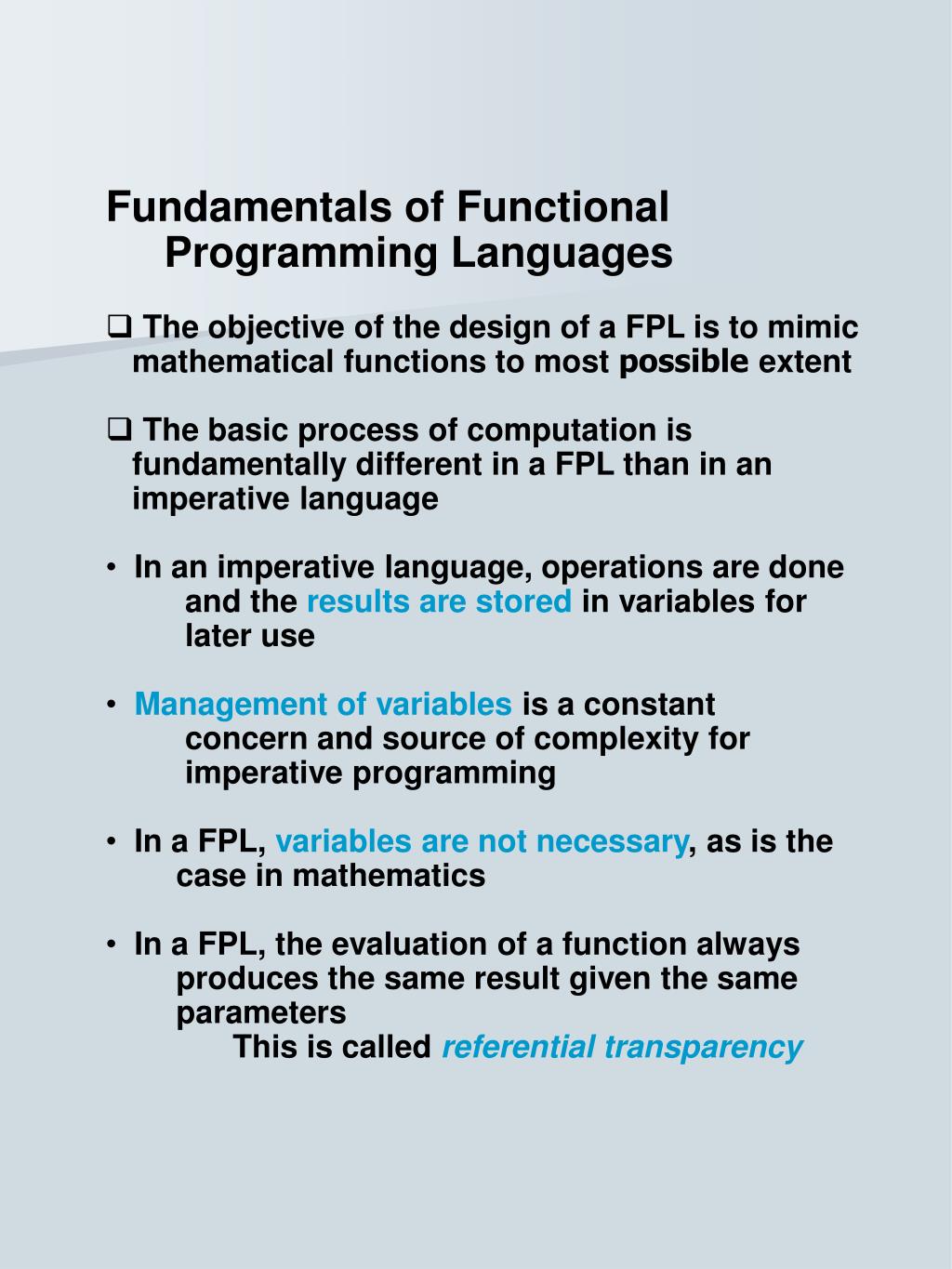 Fundamentals of Functional Programming Languages

❑ The objective of the design of a FPL is to mimic mathematical functions to most possible extent

❑ The basic process of computation is fundamentally different in a FPL than in an imperative language

• In an imperative language, operations are done and the results are stored in variables for later use

• Management of variables is a constant concern and source of complexity for imperative programming

• In a FPL, variables are not necessary, as is the case in mathematics

• In a FPL, the evaluation of a function always produces the same result given the same parameters
This is called referential transparency